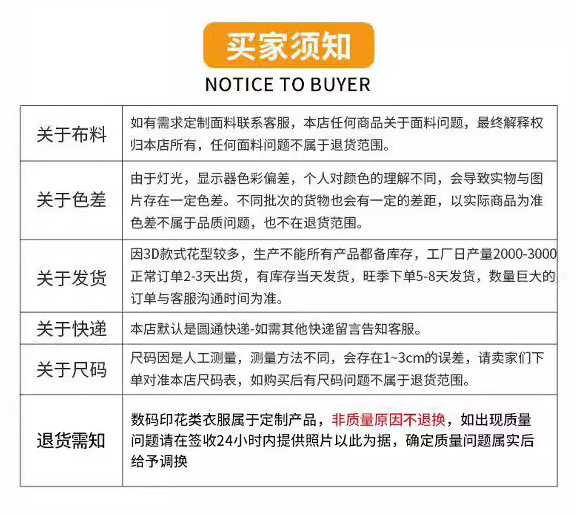 买家须知

NOTICE TO BUYER

| 关于布料 | 如有需求定制面料联系客服，本店任何商品关于面料问题，最终解释权归本店所有，任何面料问题不属于退货范围。 |
|---|---|
| 关于色差 | 由于灯光，显示器色彩偏差，个人对颜色的理解不同，会导致实物与图片存在一定色差。不同批次的货物也会有一定的差距，以实际商品为准色差不属于品质问题，也不在退货范围。 |
| 关于发货 | 因3D款式花型较多，生产不能所有产品都备库存，工厂日产量2000-3000正常订单2-3天出货，有库存当天发货，旺季下单5-8天发货，数量巨大的订单与客服沟通时间为准。 |
| 关于快递 | 本店默认是圆通快递-如需其他快递留言告知客服。 |
| 关于尺码 | 尺码因是人工测量，测量方法不同，会存在1~3cm的误差，请卖家们下单对准本店尺码表，如购买后有尺码问题不属于退货范围。 |
| 退货需知 | 数码印花类衣服属于定制产品，非质量原因不退换，如出现质量问题请在签收24小时内提供照片以此为据，确定质量问题属实后给予调换 |